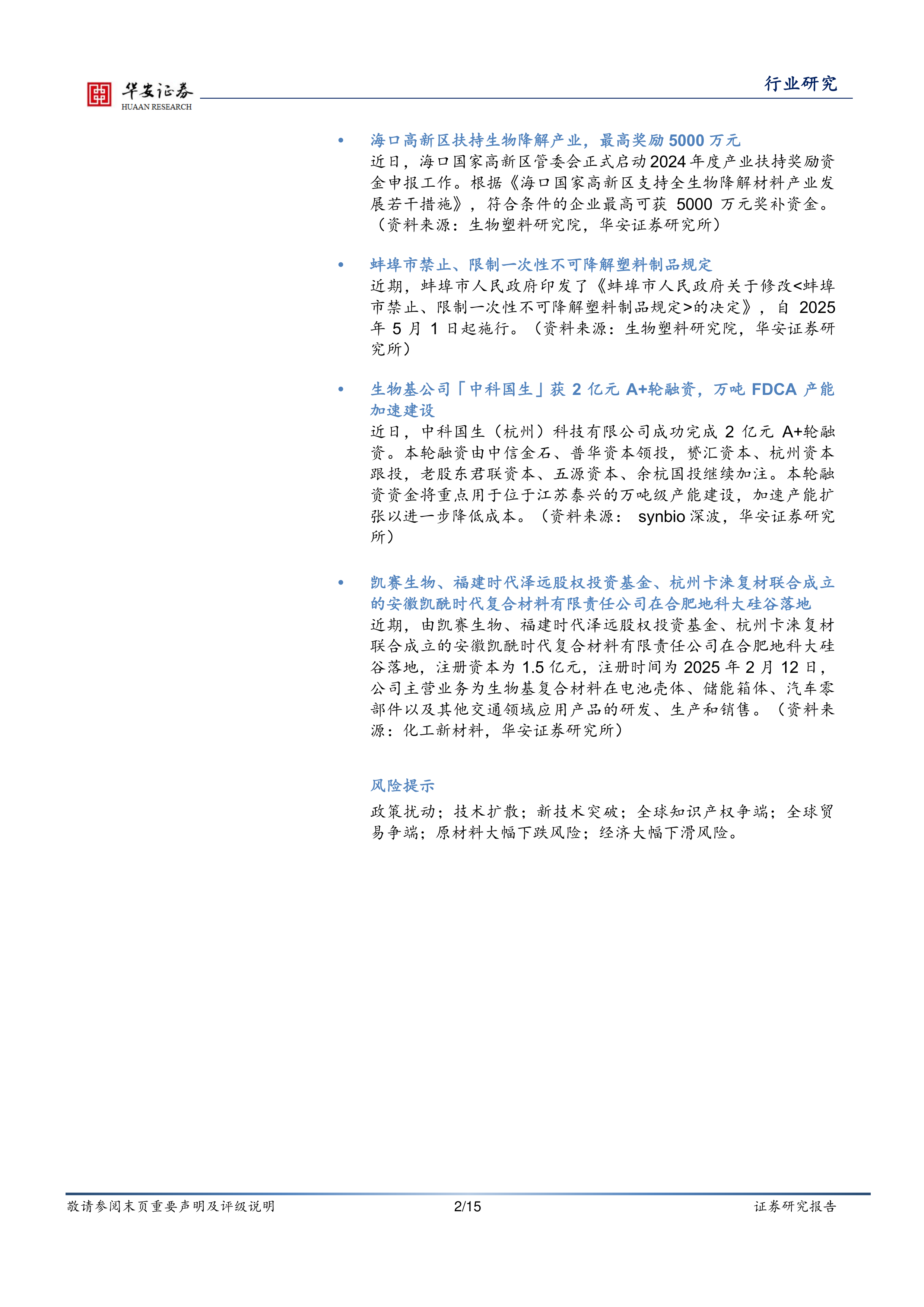 华安证券
HUAAN RESEARCH

行业研究

• 海口高新区扶持生物降解产业，最高奖励5000万元
近日，海口国家高新区管委会正式启动2024年度产业扶持奖励资金申报工作。根据《海口国家高新区支持全生物降解材料产业发展若干措施》，符合条件的企业最高可获5000万元奖补资金。（资料来源：生物塑料研究院，华安证券研究所）

• 蚌埠市禁止、限制一次性不可降解塑料制品规定
近期，蚌埠市人民政府印发了《蚌埠市人民政府关于修改<蚌埠市禁止、限制一次性不可降解塑料制品规定>的决定》，自2025年5月1日起施行。（资料来源：生物塑料研究院，华安证券研究所）

• 生物基公司「中科国生」获2亿元A+轮融资，万吨FDCA产能加速建设
近日，中科国生（杭州）科技有限公司成功完成2亿元A+轮融资。本轮融资由中信金石、普华资本领投，赟汇资本、杭州资本跟投，老股东君联资本、五源资本、余杭国投继续加注。本轮融资资金将重点用于位于江苏泰兴的万吨级产能建设，加速产能扩张以进一步降低成本。（资料来源：synbio深波，华安证券研究所）

• 凯赛生物、福建时代泽远股权投资基金、杭州卡涞复材联合成立的安徽凯酰时代复合材料有限责任公司在合肥地科大硅谷落地
近期，由凯赛生物、福建时代泽远股权投资基金、杭州卡涞复材联合成立的安徽凯酰时代复合材料有限责任公司在合肥地科大硅谷落地，注册资本为1.5亿元，注册时间为2025年2月12日，公司主营业务为生物基复合材料在电池壳体、储能箱体、汽车零部件以及其他交通领域应用产品的研发、生产和销售。（资料来源：化工新材料，华安证券研究所）

风险提示
政策扰动；技术扩散；新技术突破；全球知识产权争端；全球贸易争端；原材料大幅下跌风险；经济大幅下滑风险。

敬请参阅末页重要声明及评级说明 2/15 证券研究报告